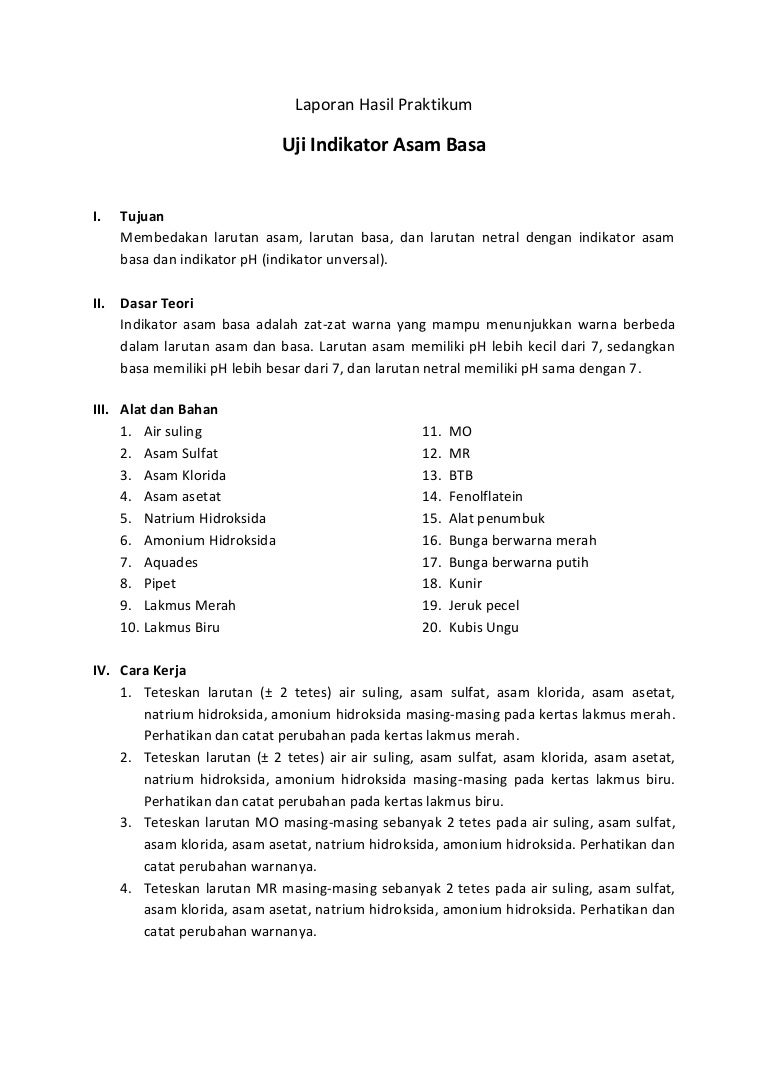 Laporan Hasil Praktikum

Uji Indikator Asam Basa

I. Tujuan
Membedakan larutan asam, larutan basa, dan larutan netral dengan indikator asam basa dan indikator pH (indikator unversal).

II. Dasar Teori
Indikator asam basa adalah zat-zat warna yang mampu menunjukkan warna berbeda dalam larutan asam dan basa. Larutan asam memiliki pH lebih kecil dari 7, sedangkan basa memiliki pH lebih besar dari 7, dan larutan netral memiliki pH sama dengan 7.

III. Alat dan Bahan
1. Air suling
2. Asam Sulfat
3. Asam Klorida
4. Asam asetat
5. Natrium Hidroksida
6. Amonium Hidroksida
7. Aquades
8. Pipet
9. Lakmus Merah
10. Lakmus Biru

11. MO
12. MR
13. BTB
14. Fenolflatein
15. Alat penumbuk
16. Bunga berwarna merah
17. Bunga berwarna putih
18. Kunir
19. Jeruk pecel
20. Kubis Ungu

IV. Cara Kerja
1. Teteskan larutan (± 2 tetes) air suling, asam sulfat, asam klorida, asam asetat, natrium hidroksida, amonium hidroksida masing-masing pada kertas lakmus merah. Perhatikan dan catat perubahan pada kertas lakmus merah.
2. Teteskan larutan (± 2 tetes) air air suling, asam sulfat, asam klorida, asam asetat, natrium hidroksida, amonium hidroksida masing-masing pada kertas lakmus biru. Perhatikan dan catat perubahan pada kertas lakmus biru.
3. Teteskan larutan MO masing-masing sebanyak 2 tetes pada air suling, asam sulfat, asam klorida, asam asetat, natrium hidroksida, amonium hidroksida. Perhatikan dan catat perubahan warnanya.
4. Teteskan larutan MR masing-masing sebanyak 2 tetes pada air suling, asam sulfat, asam klorida, asam asetat, natrium hidroksida, amonium hidroksida. Perhatikan dan catat perubahan warnanya.